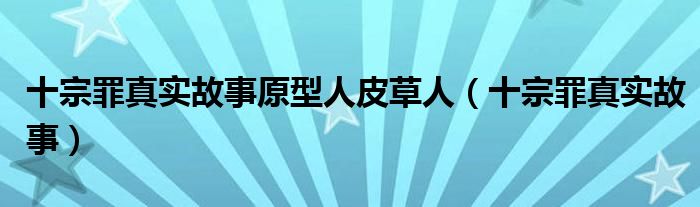 十宗罪真实故事原型人皮草人（十宗罪真实故事）